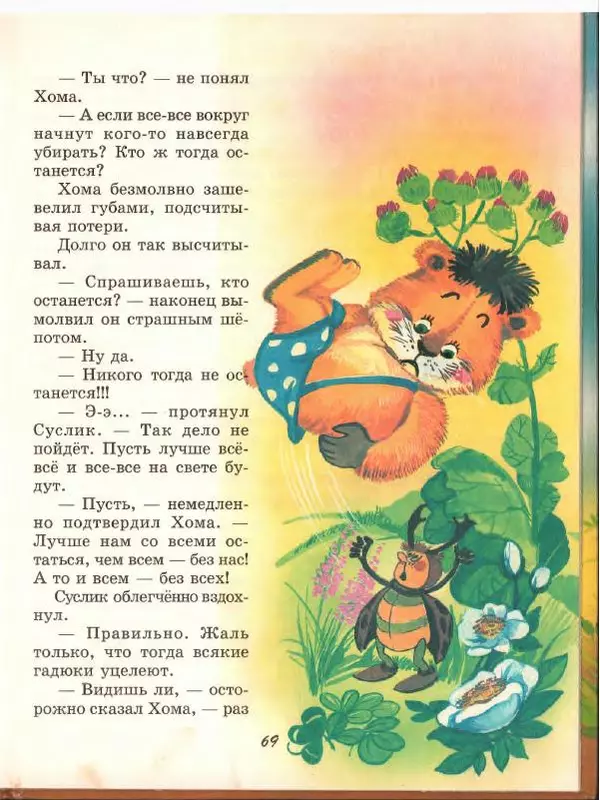 — Ты что? — не понял Хома.

— А если все-все вокруг начнут кого-то навсегда убирать? Кто ж тогда останется?

Хома безмолвно зашевелил губами, подсчитывая потери.

Долго он так высчитывал.

— Спрашиваешь, кто останется? — наконец вымолвил он страшным шёпотом.

— Ну да.

— Никого тогда не останется!!!

— Э-э... — протянул Суслик. — Так дело не пойдёт. Пусть лучше всё-всё и все-все на свете будут.

— Пусть, — немедленно подтвердил Хома. — Лучше нам со всеми остаться, чем всем — без нас! А то и всем — без всех!

Суслик облегчённо вздохнул.

— Правильно. Жаль только, что тогда всякие гадюки уцелеют.

— Видишь ли, — осторожно сказал Хома, — раз

69